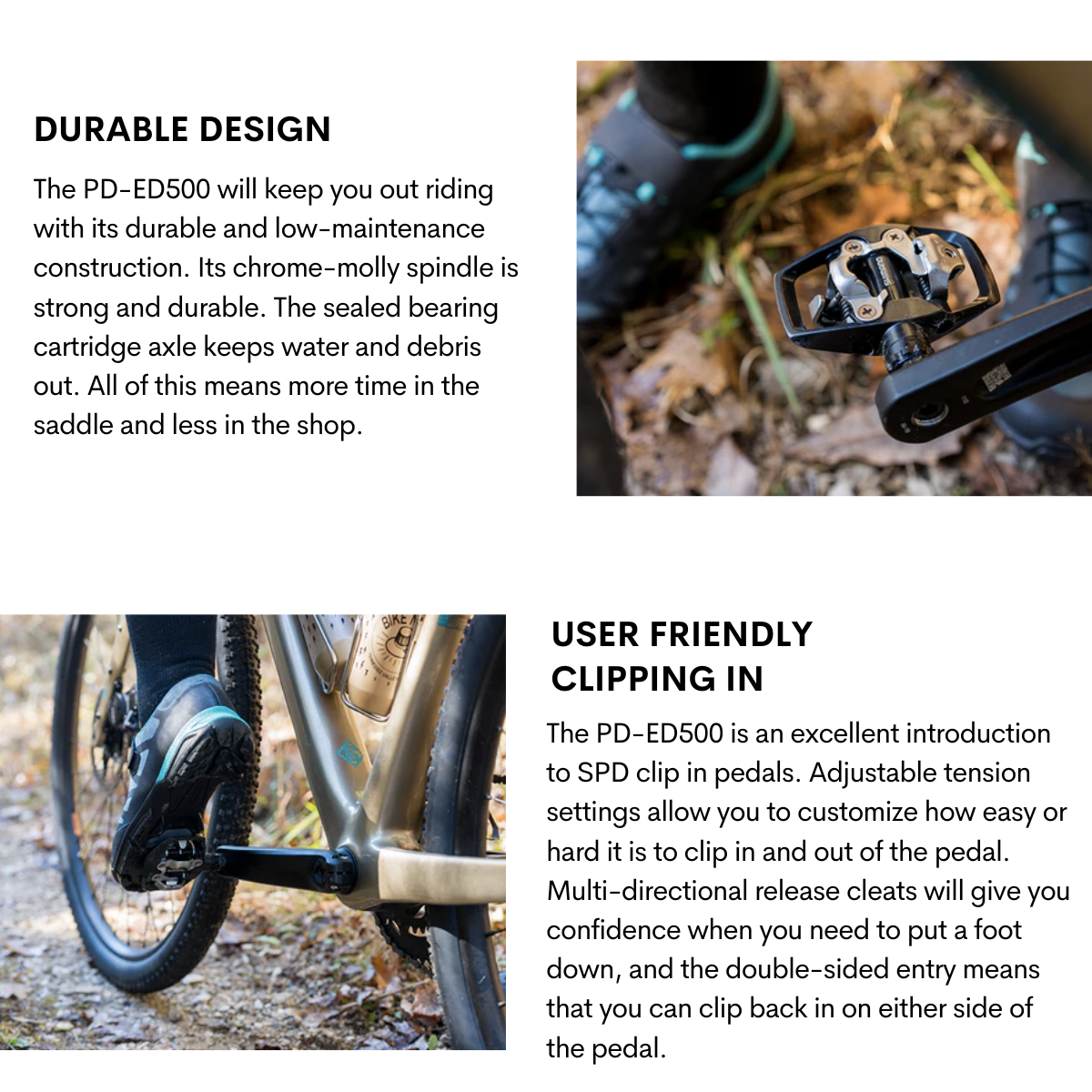 DURABLE DESIGN

The PD-ED500 will keep you out riding with its durable and low-maintenance construction. Its chrome-molly spindle is strong and durable. The sealed bearing cartridge axle keeps water and debris out. All of this means more time in the saddle and less in the shop.

USER FRIENDLY
CLIPPING IN

The PD-ED500 is an excellent introduction to SPD clip in pedals. Adjustable tension settings allow you to customize how easy or hard it is to clip in and out of the pedal. Multi-directional release cleats will give you confidence when you need to put a foot down, and the double-sided entry means that you can clip back in on either side of the pedal.